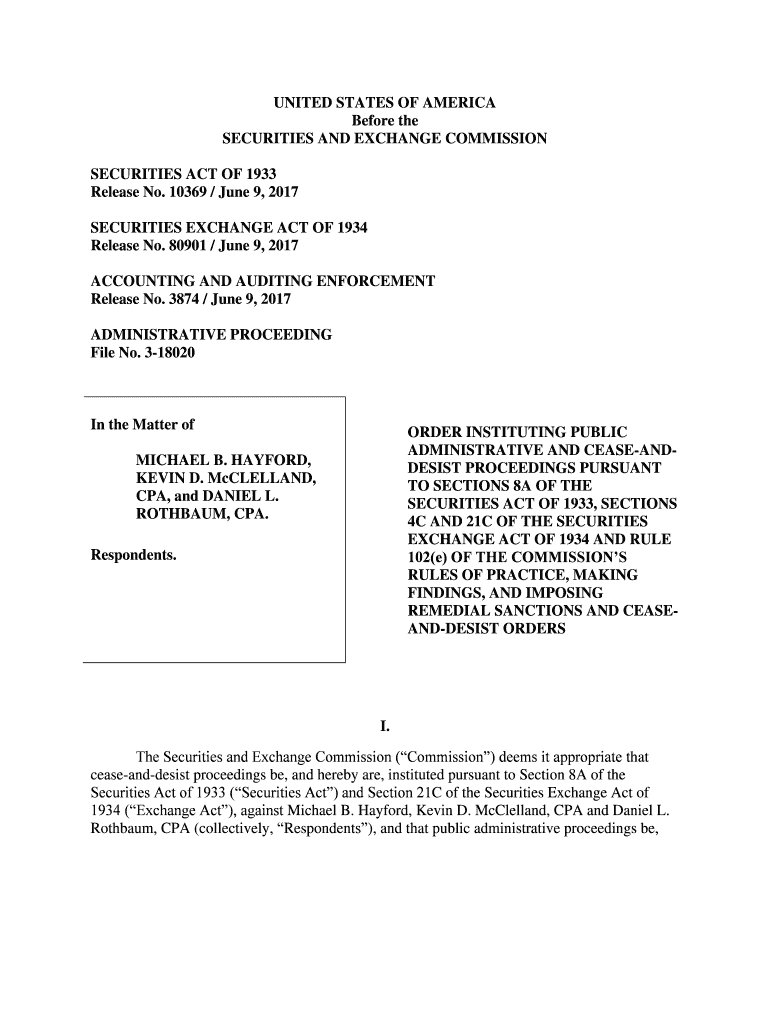 UNITED STATES OF AMERICA
Before the
SECURITIES AND EXCHANGE COMMISSION

SECURITIES ACT OF 1933
Release No. 10369 / June 9, 2017

SECURITIES EXCHANGE ACT OF 1934
Release No. 80901 / June 9, 2017

ACCOUNTING AND AUDITING ENFORCEMENT
Release No. 3874 / June 9, 2017

ADMINISTRATIVE PROCEEDING
File No. 3-18020

In the Matter of

MICHAEL B. HAYFORD, KEVIN D. McCLELLAND, CPA, and DANIEL L. ROTHBAUM, CPA.

Respondents.

ORDER INSTITUTING PUBLIC ADMINISTRATIVE AND CEASE-AND-DESIST PROCEEDINGS PURSUANT TO SECTIONS 8A OF THE SECURITIES ACT OF 1933, SECTIONS 4C AND 21C OF THE SECURITIES EXCHANGE ACT OF 1934 AND RULE 102(e) OF THE COMMISSION'S RULES OF PRACTICE, MAKING FINDINGS, AND IMPOSING REMEDIAL SANCTIONS AND CEASE-AND-DESIST ORDERS

I.

The Securities and Exchange Commission ("Commission") deems it appropriate that cease-and-desist proceedings be, and hereby are, instituted pursuant to Section 8A of the Securities Act of 1933 ("Securities Act") and Section 21C of the Securities Exchange Act of 1934 ("Exchange Act"), against Michael B. Hayford, Kevin D. McClelland, CPA and Daniel L. Rothbaum, CPA (collectively, "Respondents"), and that public administrative proceedings be,